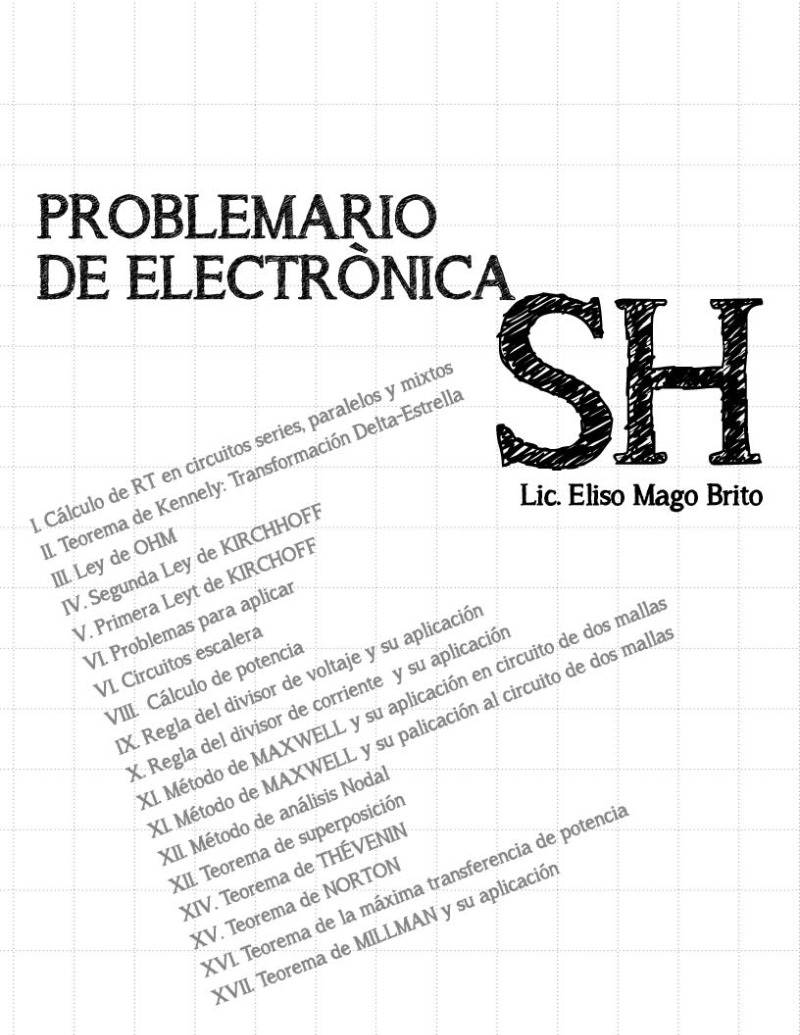 PROBLEMARIO
DE ELECTRÒNICA

SH

Lic. Eliso Mago Brito

I. Cálculo de RT en circuitos series, paralelos y mixtos
II. Teorema de Kennely: Transformación Delta-Estrella
III. Ley de OHM
IV. Segunda Ley de KIRCHHOFF
V. Primera Leyt de KIRCHOFF
VI. Problemas para aplicar
VI. Circuitos escalera
VIII. Cálculo de potencia
IX. Regla del divisor de voltaje y su aplicación
X. Regla del divisor de corriente y su aplicación
XI. Método de MAXWELL y su aplicación en circuito de dos mallas
XI. Método de MAXWELL y su palicación al circuito de dos mallas
XII. Método de análisis Nodal
XII. Teorema de superposición
XIV. Teorema de THÉVENIN
XV. Teorema de NORTON
XVI. Teorema de la máxima transferencia de potencia
XVII. Teorema de MILLMAN y su aplicación